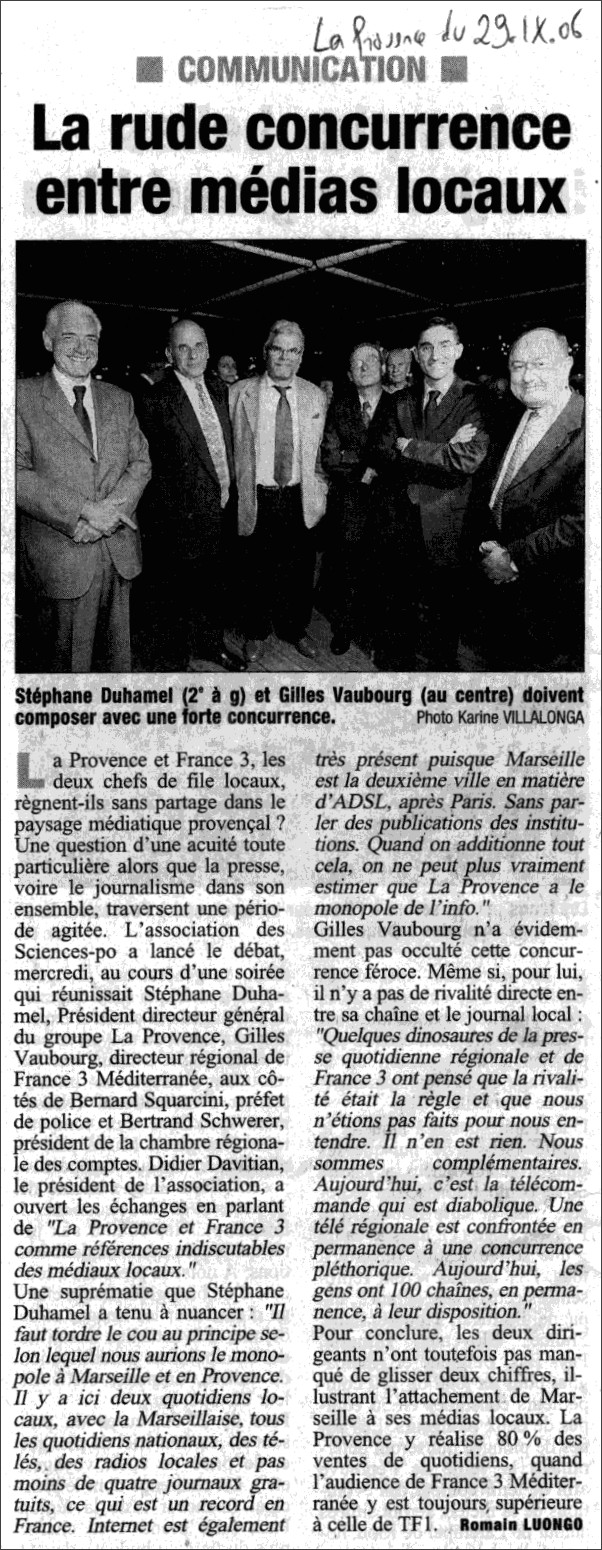 La Provence du 29.IX.06

COMMUNICATION

La rude concurrence entre médias locaux

Stéphane Duhamel (2° à g) et Gilles Vaubourg (au centre) doivent composer avec une forte concurrence. Photo Karine VILLALONGA

La Provence et France 3, les deux chefs de file locaux, règnent-ils sans partage dans le paysage médiatique provençal ? Une question d'une acuité toute particulière alors que la presse, voire le journalisme dans son ensemble, traversent une période agitée. L'association des Sciences-po a lancé le débat, mercredi, au cours d'une soirée qui réunissait Stéphane Duhamel, Président directeur général du groupe La Provence, Gilles Vaubourg, directeur régional de France 3 Méditerranée, aux côtés de Bernard Squarcini, préfet de police et Bertrand Schwerer, président de la chambre régionale des comptes. Didier Davitian, le président de l'association, a ouvert les échanges en parlant de "La Provence et France 3 comme références indiscutables des médiaux locaux."
Une suprématie que Stéphane Duhamel a tenu à nuancer : "Il faut tordre le cou au principe selon lequel nous aurions le monopole à Marseille et en Provence. Il y a ici deux quotidiens locaux, avec la Marseillaise, tous les quotidiens nationaux, des télés, des radios locales et pas moins de quatre journaux gratuits, ce qui est un record en France. Internet est également très présent puisque Marseille est la deuxième ville en matière d'ADSL, après Paris. Sans parler des publications des institutions. Quand on additionne tout cela, on ne peut plus vraiment estimer que La Provence a le monopole de l'info."
Gilles Vaubourg n'a évidemment pas occulté cette concurrence féroce. Même si, pour lui, il n'y a pas de rivalité directe entre sa chaîne et le journal local : "Quelques dinosaures de la presse quotidienne régionale et de France 3 ont pensé que la rivalité était la règle et que nous n'étions pas faits pour nous entendre. Il n'en est rien. Nous sommes complémentaires. Aujourd'hui, c'est la télécommande qui est diabolique. Une télé régionale est confrontée en permanence à une concurrence pléthorique. Aujourd'hui, les gens ont 100 chaînes, en permanence, à leur disposition."
Pour conclure, les deux dirigeants n'ont toutefois pas manqué de glisser deux chiffres, illustrant l'attachement de Marseille à ses médias locaux. La Provence y réalise 80 % des ventes de quotidiens, quand l'audience de France 3 Méditerranée y est toujours supérieure à celle de TF1. Romain LUONGO